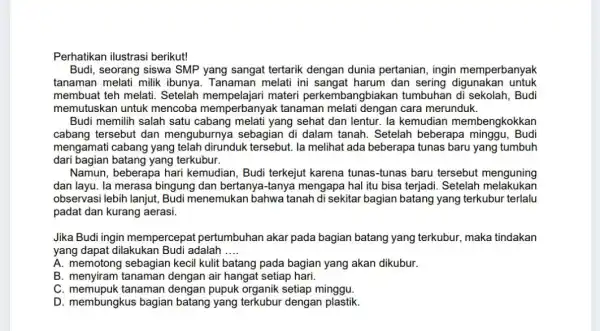 Perhatikan ilustrasi berikut!

Budi, seorang siswa SMP yang sangat tertarik dengan dunia pertanian, ingin memperbanyak tanaman melati milik ibunya. Tanaman melati ini sangat harum dan sering digunakan untuk membuat teh melati. Setelah mempelajari materi perkembangbiakan tumbuhan di sekolah, Budi memutuskan untuk mencoba memperbanyak tanaman melati dengan cara merunduk.

Budi memilih salah satu cabang melati yang sehat dan lentur. Ia kemudian membengkokkan cabang tersebut dan menguburnya sebagian di dalam tanah. Setelah beberapa minggu, Budi mengamati cabang yang telah dirunduk tersebut. Ia melihat ada beberapa tunas baru yang tumbuh dari bagian batang yang terkubur.

Namun, beberapa hari kemudian, Budi terkejut karena tunas-tunas baru tersebut menguning dan layu. Ia merasa bingung dan bertanya-tanya mengapa hal itu bisa terjadi. Setelah melakukan observasi lebih lanjut, Budi menemukan bahwa tanah di sekitar bagian batang yang terkubur terlalu padat dan kurang aerasi.

Jika Budi ingin mempercepat pertumbuhan akar pada bagian batang yang terkubur, maka tindakan yang dapat dilakukan Budi adalah ....
A. memotong sebagian kecil kulit batang pada bagian yang akan dikubur.
B. menyiram tanaman dengan air hangat setiap hari.
C. memupuk tanaman dengan pupuk organik setiap minggu.
D. membungkus bagian batang yang terkubur dengan plastik.